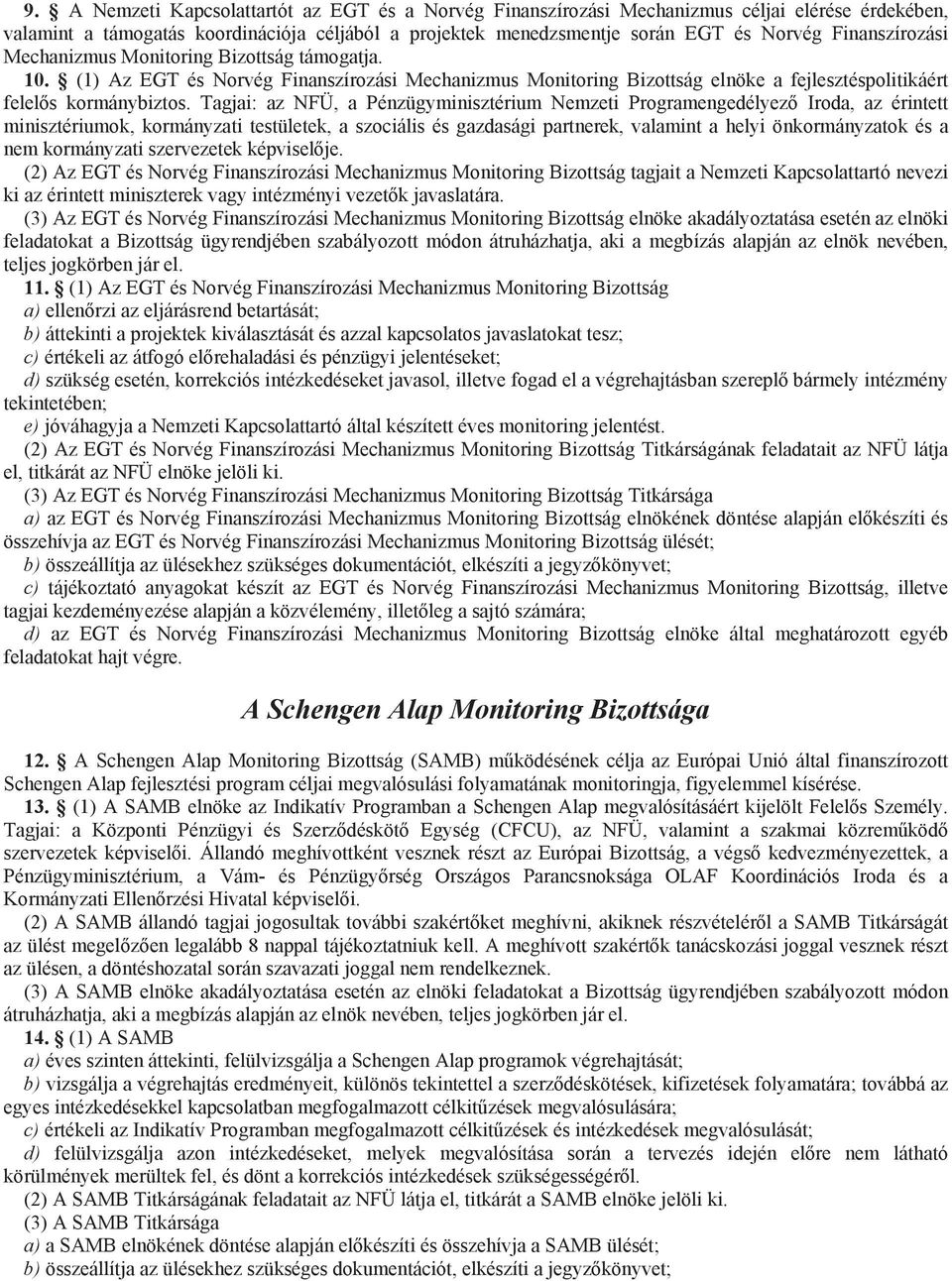 9. § A Nemzeti Kapcsolattartót az EGT és a Norvég Finanszírozási Mechanizmus céljai elérése érdekében, valamint a támogatás koordinációja céljából a projektek menedzsmentje során EGT és Norvég Finanszírozási Mechanizmus Monitoring Bizottság támogatja.

10. § (1) Az EGT és Norvég Finanszírozási Mechanizmus Monitoring Bizottság elnöke a fejlesztéspolitikáért felelős kormánybiztos. Tagjai: az NFÜ, a Pénzügyminisztérium Nemzeti Programengedélyező Iroda, az érintett minisztériumok, kormányzati testületek, a szociális és gazdasági partnerek, valamint a helyi önkormányzatok és a nem kormányzati szervezetek képviselője.

(2) Az EGT és Norvég Finanszírozási Mechanizmus Monitoring Bizottság tagjait a Nemzeti Kapcsolattartó nevezi ki az érintett miniszterek vagy intézményi vezetők javaslatára.

(3) Az EGT és Norvég Finanszírozási Mechanizmus Monitoring Bizottság elnöke akadályoztatása esetén az elnöki feladatokat a Bizottság ügyrendjében szabályozott módon átruházhatja, aki a megbízás alapján az elnök nevében, teljes jogkörben jár el.

11. § (1) Az EGT és Norvég Finanszírozási Mechanizmus Monitoring Bizottság

a) ellenőrzi az eljárásrend betartását;

b) áttekinti a projektek kiválasztását és azzal kapcsolatos javaslatokat tesz;

c) értékeli az átfogó előrehaladási és pénzügyi jelentéseket;

d) szükség esetén, korrekciós intézkedéseket javasol, illetve fogad el a végrehajtásban szereplő bármely intézmény tekintetében;

e) jóváhagyja a Nemzeti Kapcsolattartó által készített éves monitoring jelentést.

(2) Az EGT és Norvég Finanszírozási Mechanizmus Monitoring Bizottság Titkárságának feladatait az NFÜ látja el, titkárát az NFÜ elnöke jelöli ki.

(3) Az EGT és Norvég Finanszírozási Mechanizmus Monitoring Bizottság Titkársága

a) az EGT és Norvég Finanszírozási Mechanizmus Monitoring Bizottság elnökének döntése alapján előkészíti és összehívja az EGT és Norvég Finanszírozási Mechanizmus Monitoring Bizottság ülését;

b) összeállítja az ülésekhez szükséges dokumentációt, elkészíti a jegyzőkönyvet;

c) tájékoztató anyagokat készít az EGT és Norvég Finanszírozási Mechanizmus Monitoring Bizottság, illetve tagjai kezdeményezése alapján a közvélemény, illetőleg a sajtó számára;

d) az EGT és Norvég Finanszírozási Mechanizmus Monitoring Bizottság elnöke által meghatározott egyéb feladatokat hajt végre.

A Schengen Alap Monitoring Bizottsága

12. § A Schengen Alap Monitoring Bizottság (SAMB) működésének célja az Európai Unió által finanszírozott Schengen Alap fejlesztési program céljai megvalósulási folyamatának monitoringja, figyelemmel kísérése.

13. § (1) A SAMB elnöke az Indikatív Programban a Schengen Alap megvalósításáért kijelölt Felelős Személy. Tagjai: a Központi Pénzügyi és Szerződéskötő Egység (CFCU), az NFÜ, valamint a szakmai közreműködő szervezetek képviselői. Állandó meghívottként vesznek részt az Európai Bizottság, a végső kedvezményezettek, a Pénzügyminisztérium, a Vám- és Pénzügyőrség Országos Parancsnoksága OLAF Koordinációs Iroda és a Kormányzati Ellenőrzési Hivatal képviselői.

(2) A SAMB állandó tagjai jogosultak további szakértőket meghívni, akiknek részvételéről a SAMB Titkárságát az ülést megelőzően legalább 8 nappal tájékoztatniuk kell. A meghívott szakértők tanácskozási joggal vesznek részt az ülésen, a döntéshozatal során szavazati joggal nem rendelkeznek.

(3) A SAMB elnöke akadályoztatása esetén az elnöki feladatokat a Bizottság ügyrendjében szabályozott módon átruházhatja, aki a megbízás alapján az elnök nevében, teljes jogkörben jár el.

14. § (1) A SAMB

a) éves szinten áttekinti, felülvizsgálja a Schengen Alap programok végrehajtását;

b) vizsgálja a végrehajtás eredményeit, különös tekintettel a szerződéskötések, kifizetések folyamatára; továbbá az egyes intézkedésekkel kapcsolatban megfogalmazott célkitűzések megvalósulására;

c) értékeli az Indikatív Programban megfogalmazott célkitűzések és intézkedések megvalósulását;

d) felülvizsgálja azon intézkedéseket, melyek megvalósítása során a tervezés idején előre nem látható körülmények merültek fel, és dönt a korrekciós intézkedések szükségességéről.

(2) A SAMB Titkárságának feladatait az NFÜ látja el, titkárát a SAMB elnöke jelöli ki.

(3) A SAMB Titkársága

a) a SAMB elnökének döntése alapján előkészíti és összehívja a SAMB ülését;

b) összeállítja az ülésekhez szükséges dokumentációt, elkészíti a jegyzőkönyvet;